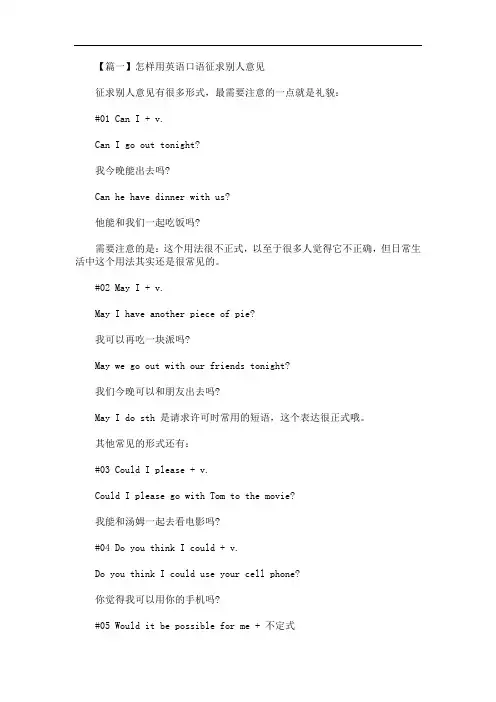 【篇一】怎样用英语口语征求别人意见

征求别人意见有很多形式，最需要注意的一点就是礼貌：

#01 Can I + v.

Can I go out tonight?

我今晚能出去吗?

Can he have dinner with us?

他能和我们一起吃饭吗?

需要注意的是：这个用法很不正式，以至于很多人觉得它不正确，但日常生活中这个用法其实还是很常见的。

#02 May I + v.

May I have another piece of pie?

我可以再吃一块派吗?

May we go out with our friends tonight?

我们今晚可以和朋友出去吗?

May I do sth 是请求许可时常用的短语，这个表达很正式哦。

其他常见的形式还有：

#03 Could I please + v.

Could I please go with Tom to the movie?

我能和汤姆一起去看电影吗?

#04 Do you think I could + v.

Do you think I could use your cell phone?

你觉得我可以用你的手机吗?

#05 Would it be possible for me + 不定式